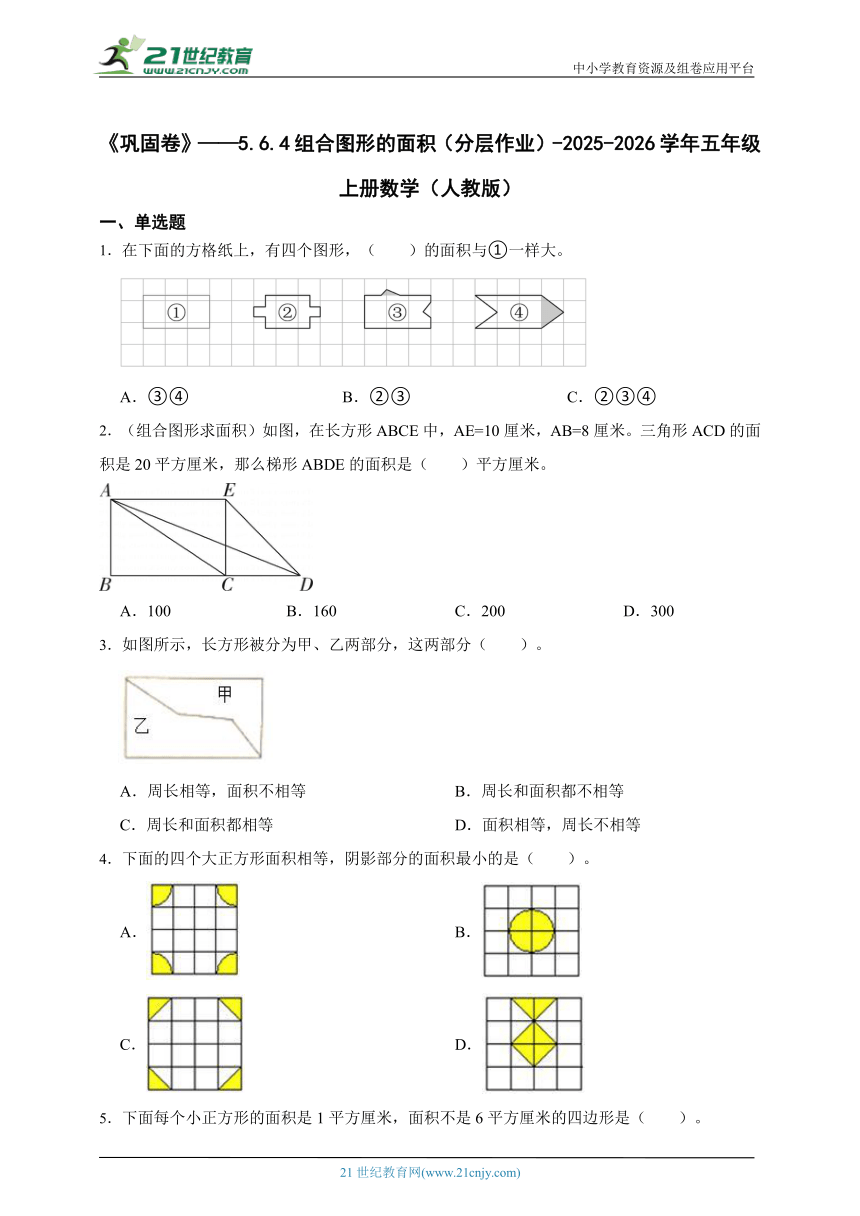 21世纪教育
www.21cnjy.com

中小学教育资源及组卷应用平台

《巩固卷》——5.6.4组合图形的面积（分层作业）-2025-2026学年五年级上册数学（人教版）

一、单选题

1．在下面的方格纸上，有四个图形，（　　）的面积与①一样大。

①　②　③　④

A．③④　　B．②③　　C．②③④

2．（组合图形求面积）如图，在长方形ABCE中，AE=10厘米，AB=8厘米。三角形ACD的面积是20平方厘米，那么梯形ABDE的面积是（　　）平方厘米。

A　E　B　C　D

A．100　　B．160　　C．200　　D．300

3．如图所示，长方形被分为甲、乙两部分，这两部分（　　）。

甲　乙

A．周长相等，面积不相等　　B．周长和面积都不相等

C．周长和面积都相等　　D．面积相等，周长不相等

4．下面的四个大正方形面积相等，阴影部分的面积最小的是（　　）。

A．　B．

C．　D．

5．下面每个小正方形的面积是1平方厘米，面积不是6平方厘米的四边形是（　　）。

21世纪教育网(www.21cnjy.com)